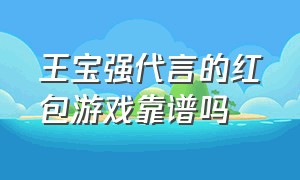 王宝强代言的红包游戏靠谱吗